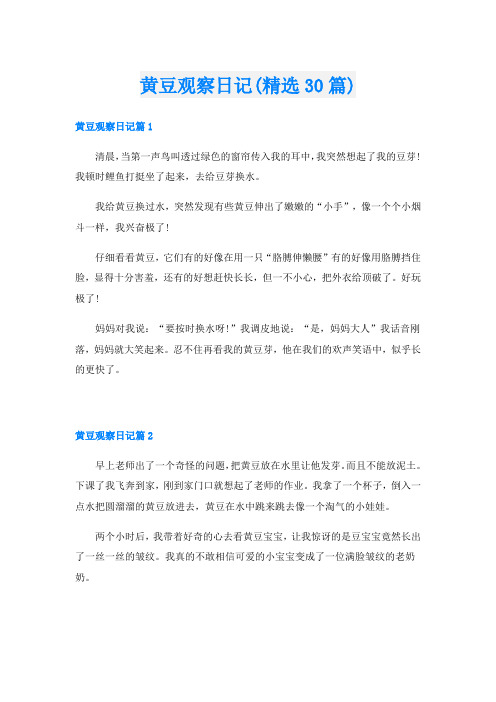 黄豆观察日记(精选30篇)

黄豆观察日记篇1

清晨，当第一声鸟叫透过绿色的窗帘传入我的耳中，我突然想起了我的豆芽！我顿时鲤鱼打挺坐了起来，去给豆芽换水。

我给黄豆换过水，突然发现有些黄豆伸出了嫩嫩的“小手”，像一个个小烟斗一样，我兴奋极了！

仔细看看黄豆，它们有的好像在用一只“胳膊伸懒腰”有的好像用胳膊挡住脸，显得十分害羞，还有的好想赶快长长，但一不小心，把外衣给顶破了。好玩极了！

妈妈对我说：“要按时换水呀！”我调皮地说：“是，妈妈大人”我话音刚落，妈妈就大笑起来。忍不住再看我的黄豆芽，他在我们的欢声笑语中，似乎长的更快了。

黄豆观察日记篇2

早上老师出了一个奇怪的问题，把黄豆放在水里让他发芽，而且不能放泥土。下课了我飞奔到家，刚到家门口就想起了老师的作业，我拿了一个杯子，倒入一点水把圆溜溜的黄豆放进去，黄豆在水中跳来跳去像一个淘气的小娃娃。

两个小时后，我带着好奇的心去看黄豆宝宝，让我惊讶的是豆宝宝竟然长出了一丝一丝的皱纹。我真的不敢相信可爱的小宝宝变成了一位满脸皱纹的老奶奶。